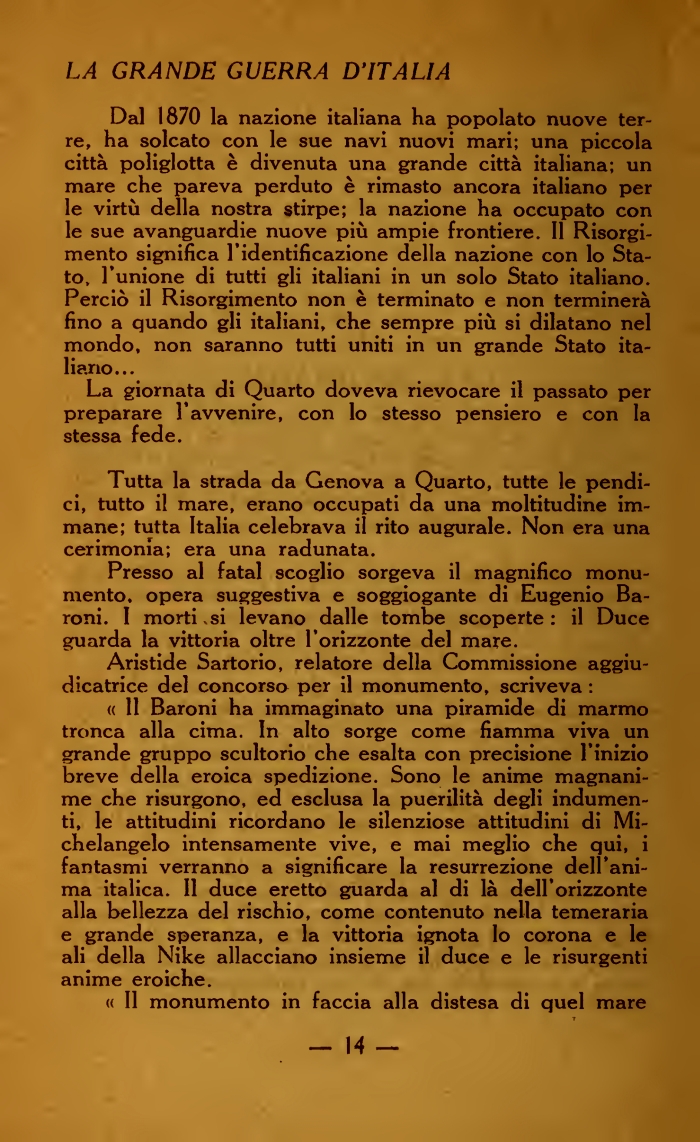 LA GRANDE GUERRA D'ITALIA

Dal 1870 la nazione italiana ha popolato nuove terre, ha solcato con le sue navi nuovi mari; una piccola città poliglotta è divenuta una grande città italiana; un mare che pareva perduto è rimasto ancora italiano per le virtù della nostra stirpe; la nazione ha occupato con le sue avanguardie nuove più ampie frontiere. Il Risorgimento significa l'identificazione della nazione con lo Stato, l'unione di tutti gli italiani in un solo Stato italiano. Perciò il Risorgimento non è terminato e non terminerà fino a quando gli italiani, che sempre più si dilatano nel mondo, non saranno tutti uniti in un grande Stato italiano...

La giornata di Quarto doveva rievocare il passato per preparare l'avvenire, con lo stesso pensiero e con la stessa fede.

Tutta la strada da Genova a Quarto, tutte le pendici, tutto il mare, erano occupati da una moltitudine immane; tutta Italia celebrava il rito augurale. Non era una cerimonia; era una radunata.

Presso al fatal scoglio sorgeva il magnifico monumento, opera suggestiva e soggiogante di Eugenio Baroni. I morti si levano dalle tombe scoperte: il Duce guarda la vittoria oltre l'orizzonte del mare.

Aristide Sartorio, relatore della Commissione aggiudicatrice del concorso per il monumento, scriveva:

« Il Baroni ha immaginato una piramide di marmo tronca alla cima. In alto sorge come fiamma viva un grande gruppo scultorio che esalta con precisione l'inizio breve della eroica spedizione. Sono le anime magnanime che risurgono, ed esclusa la puerilità degli indumenti, le attitudini ricordano le silenziose attitudini di Michelangelo intensamente vive, e mai meglio che qui, i fantasmi verranno a significare la resurrezione dell'anima italica. Il duce eretto guarda al di là dell'orizzonte alla bellezza del rischio, come contenuto nella temeraria e grande speranza, e la vittoria ignota lo corona e le ali della Nike allacciano insieme il duce e le risurgenti anime eroiche.

« Il monumento in faccia alla distesa di quel mare

— 14 —